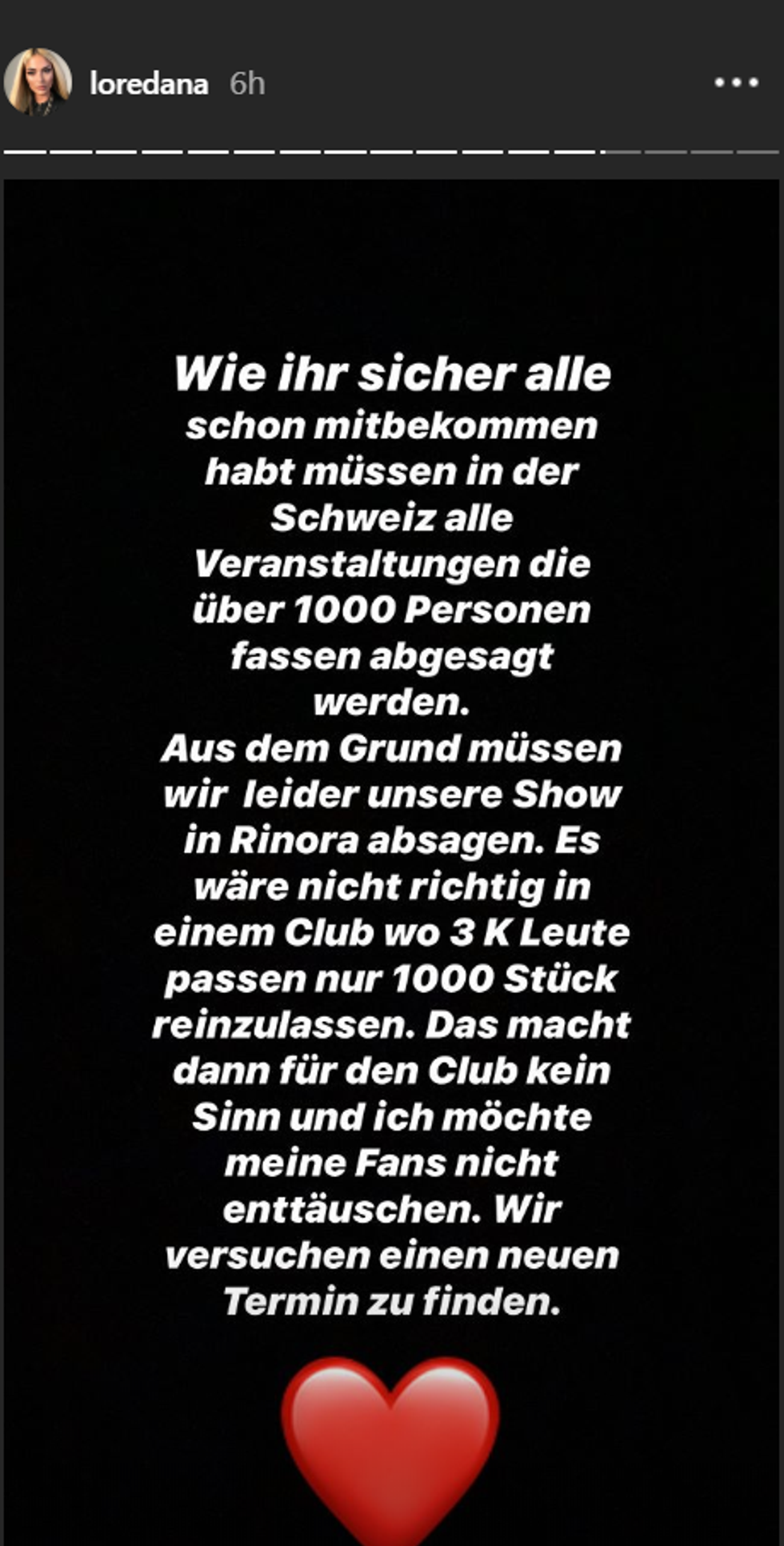 loredana 6h

Wie ihr sicher alle schon mitbekommen habt müssen in der Schweiz alle Veranstaltungen die über 1000 Personen fassen abgesagt werden.
Aus dem Grund müssen wir  leider unsere Show in Rinora absagen. Es wäre nicht richtig in einem Club wo 3 K Leute passen nur 1000 Stück reinzulassen. Das macht dann für den Club kein Sinn und ich möchte meine Fans nicht enttäuschen. Wir versuchen einen neuen Termin zu finden.